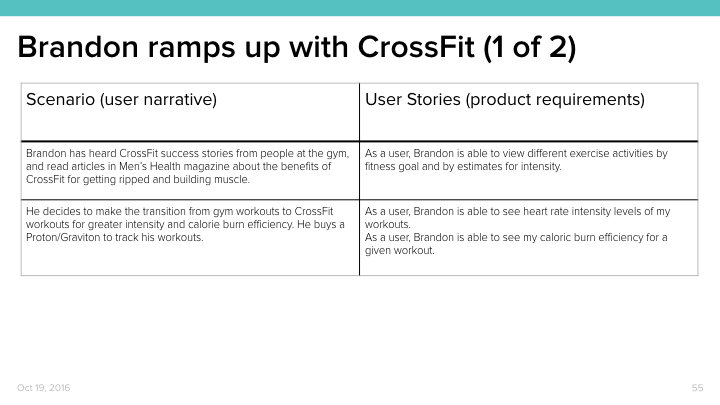 Brandon ramps up with CrossFit (1 of 2)

| Scenario (user narrative) | User Stories (product requirements) |
|---|---|
| Brandon has heard CrossFit success stories from people at the gym, and read articles in Men's Health magazine about the benefits of CrossFit for getting ripped and building muscle. | As a user, Brandon is able to view different exercise activities by fitness goal and by estimates for intensity. |
| He decides to make the transition from gym workouts to CrossFit workouts for greater intensity and calorie burn efficiency. He buys a Proton/Graviton to track his workouts. | As a user, Brandon is able to see heart rate intensity levels of my workouts. As a user, Brandon is able to see my caloric burn efficiency for a given workout. |

Oct 19, 2016

55